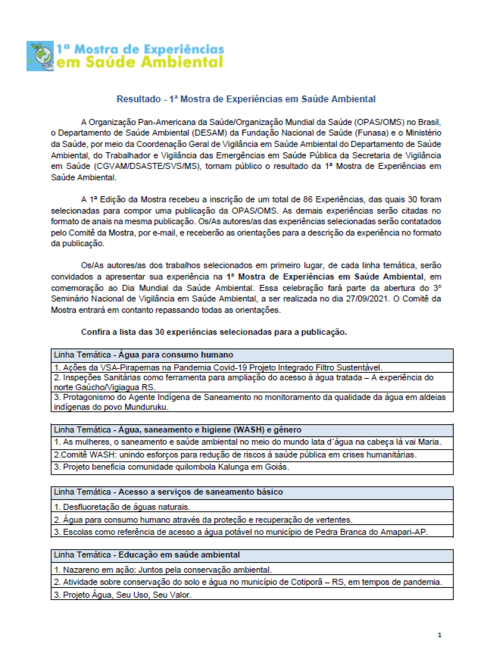 1ª Mostra de Experiências em Saúde Ambiental

Resultado - 1ª Mostra de Experiências em Saúde Ambiental

A Organização Pan-Americana da Saúde/Organização Mundial da Saúde (OPAS/OMS) no Brasil, o Departamento de Saúde Ambiental (DESAM) da Fundação Nacional de Saúde (Funasa) e o Ministério da Saúde, por meio da Coordenação Geral de Vigilância em Saúde Ambiental do Departamento de Saúde Ambiental, do Trabalhador e Vigilância das Emergências em Saúde Pública da Secretaria de Vigilância em Saúde (CGVAM/DSASTE/SVS/MS), tornam público o resultado da 1ª Mostra de Experiências em Saúde Ambiental.

A 1ª Edição da Mostra recebeu a inscrição de um total de 86 Experiências, das quais 30 foram selecionadas para compor uma publicação da OPAS/OMS. As demais experiências serão citadas no formato de anais na mesma publicação. Os/As autores/as das experiências selecionadas serão contatados pelo Comitê da Mostra, por e-mail, e receberão as orientações para a descrição da experiência no formato da publicação.

Os/As autores/as dos trabalhos selecionados em primeiro lugar, de cada linha temática, serão convidados a apresentar sua experiência na 1ª Mostra de Experiências em Saúde Ambiental, em comemoração ao Dia Mundial da Saúde Ambiental. Essa celebração fará parte da abertura do 3º Seminário Nacional de Vigilância em Saúde Ambiental, a ser realizada no dia 27/09/2021. O Comitê da Mostra entrará em contanto repassando todas as orientações.

Confira a lista das 30 experiências selecionadas para a publicação.

| Linha Temática - Água para consumo humano |
|---|
| 1. Ações da VSA-Pirapemas na Pandemia Covid-19 Projeto Integrado Filtro Sustentável. |
| 2. Inspeções Sanitárias como ferramenta para ampliação do acesso à água tratada – A experiência do norte Gaúcho/Vigiagua RS. |
| 3. Protagonismo do Agente Indígena de Saneamento no monitoramento da qualidade da água em aldeias indígenas do povo Munduruku. |

| Linha Temática - Água, saneamento e higiene (WASH) e gênero |
|---|
| 1. As mulheres, o saneamento e saúde ambiental no meio do mundo lata d´água na cabeça lá vai Maria. |
| 2.Comitê WASH: unindo esforços para redução de riscos à saúde pública em crises humanitárias. |
| 3. Projeto beneficia comunidade quilombola Kalunga em Goiás. |

| Linha Temática - Acesso a serviços de saneamento básico |
|---|
| 1. Desfluoretação de águas naturais. |
| 2. Água para consumo humano através da proteção e recuperação de vertentes. |
| 3. Escolas como referência de acesso a água potável no município de Pedra Branca do Amapari-AP. |

| Linha Temática - Educação em saúde ambiental |
|---|
| 1. Nazareno em ação: Juntos pela conservação ambiental. |
| 2. Atividade sobre conservação do solo e água no município de Cotiporã – RS, em tempos de pandemia. |
| 3. Projeto Água, Seu Uso, Seu Valor. |

1